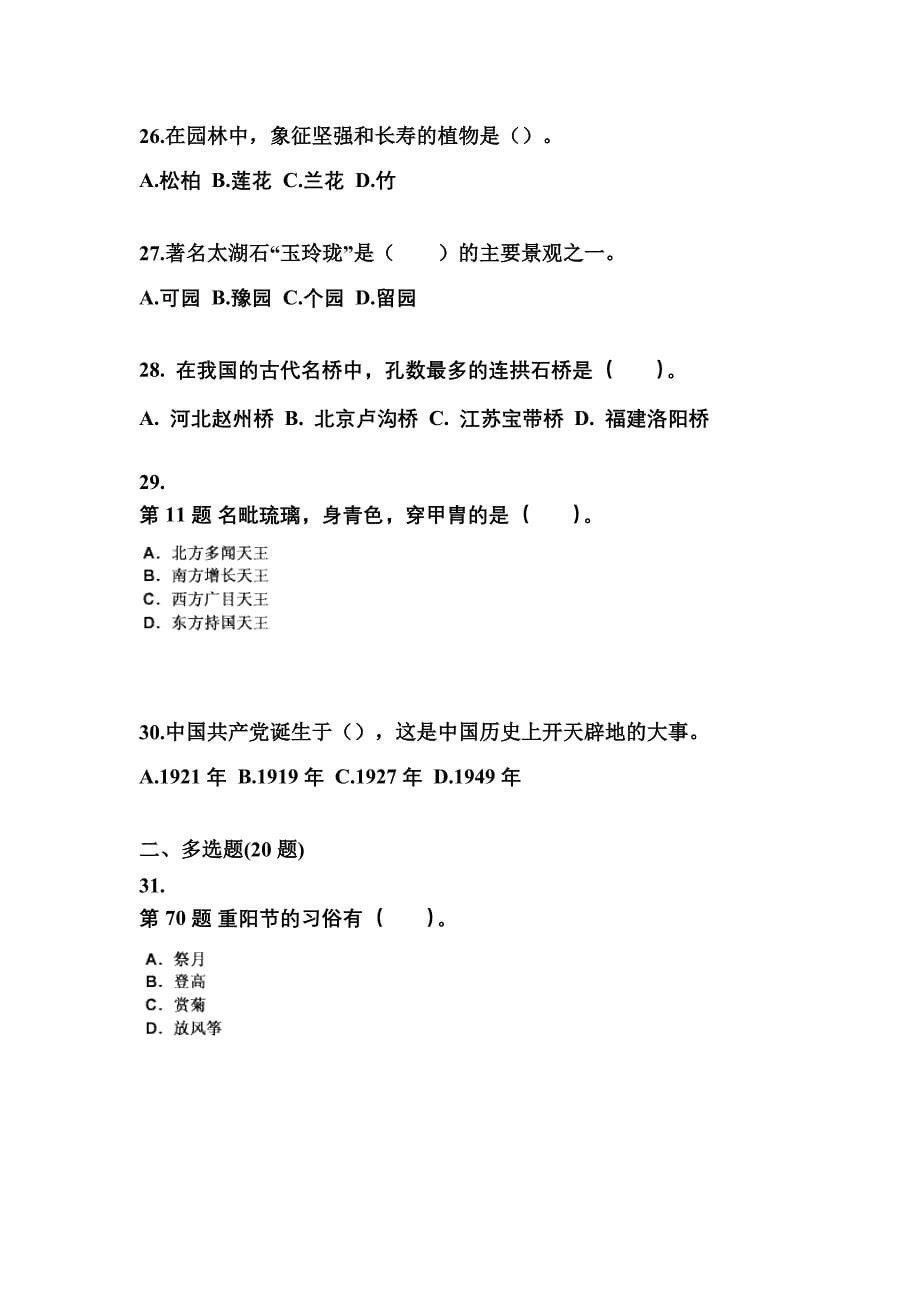 26.在园林中，象征坚强和长寿的植物是（）。

A.松柏 B.莲花 C.兰花 D.竹

27.著名太湖石“玉玲珑”是（　　）的主要景观之一。

A.可园 B.豫园 C.个园 D.留园

28. 在我国的古代名桥中，孔数最多的连拱石桥是（　　）。

A. 河北赵州桥 B. 北京卢沟桥 C. 江苏宝带桥 D. 福建洛阳桥

29.
第 11 题 名毗琉璃，身青色，穿甲胄的是（　　）。

A. 北方多闻天王
B. 南方增长天王
C. 西方广目天王
D. 东方持国天王

30.中国共产党诞生于（），这是中国历史上开天辟地的大事。

A.1921 年 B.1919 年 C.1927 年 D.1949 年

二、多选题(20 题)

31.
第 70 题 重阳节的习俗有（　　）。

A. 祭月
B. 登高
C. 赏菊
D. 放风筝